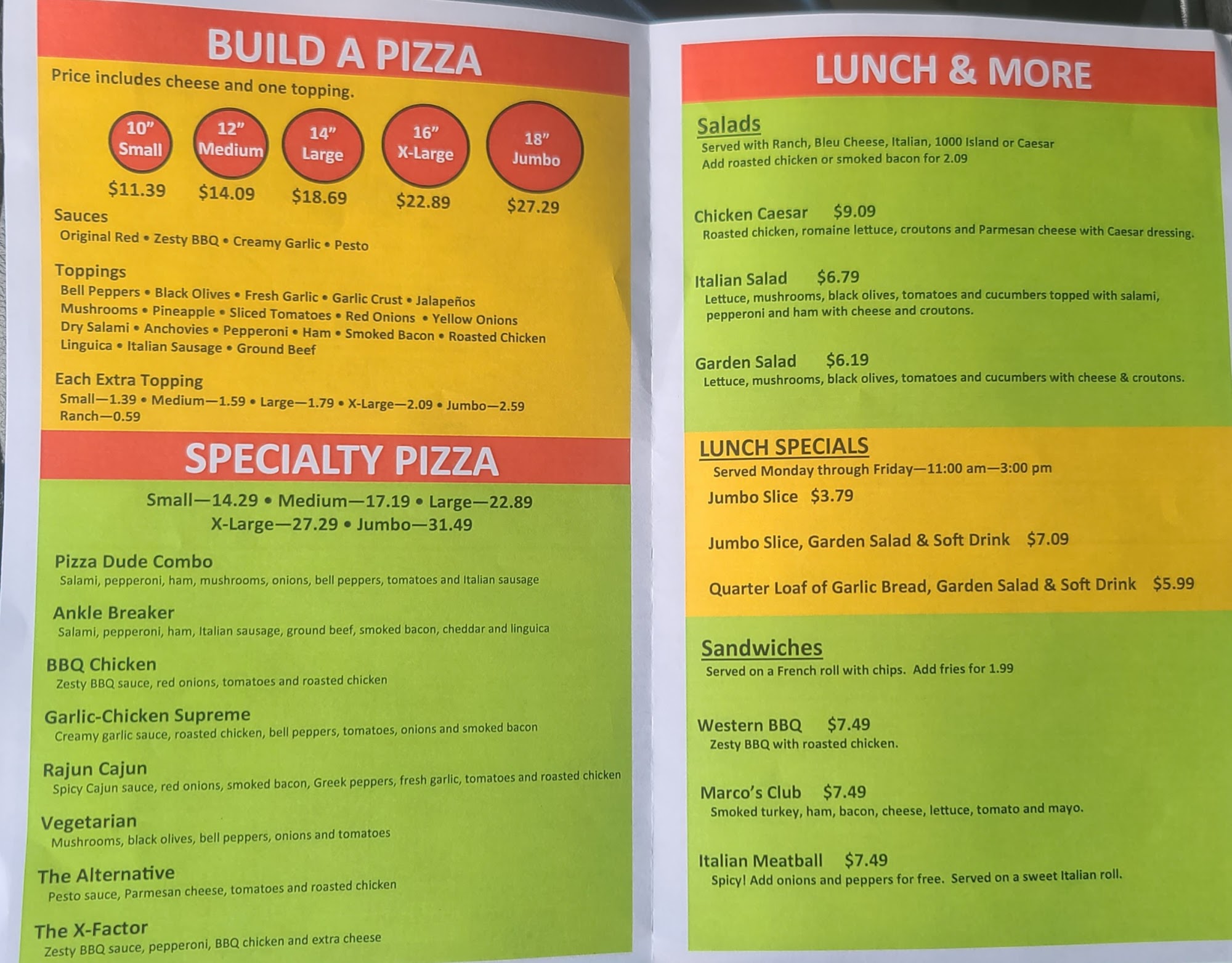 BUILD A PIZZA

Price includes cheese and one topping.

10" Small
$11.39

12" Medium
$14.09

14" Large
$18.69

16" X-Large
$22.89

18" Jumbo
$27.29

Sauces
Original Red • Zesty BBQ • Creamy Garlic • Pesto

Toppings
Bell Peppers • Black Olives • Fresh Garlic • Garlic Crust • Jalapeños
Mushrooms • Pineapple • Sliced Tomatoes • Red Onions • Yellow Onions
Dry Salami • Anchovies • Pepperoni • Ham • Smoked Bacon • Roasted Chicken
Linguica • Italian Sausage • Ground Beef

Each Extra Topping
Small—1.39 • Medium—1.59 • Large—1.79 • X-Large—2.09 • Jumbo—2.59
Ranch—0.59

SPECIALTY PIZZA

Small—14.29 • Medium—17.19 • Large—22.89
X-Large—27.29 • Jumbo—31.49

Pizza Dude Combo
Salami, pepperoni, ham, mushrooms, onions, bell peppers, tomatoes and Italian sausage

Ankle Breaker
Salami, pepperoni, ham, Italian sausage, ground beef, smoked bacon, cheddar and linguica

BBQ Chicken
Zesty BBQ sauce, red onions, tomatoes and roasted chicken

Garlic-Chicken Supreme
Creamy garlic sauce, roasted chicken, bell peppers, tomatoes, onions and smoked bacon

Rajun Cajun
Spicy Cajun sauce, red onions, smoked bacon, Greek peppers, fresh garlic, tomatoes and roasted chicken

Vegetarian
Mushrooms, black olives, bell peppers, onions and tomatoes

The Alternative
Pesto sauce, Parmesan cheese, tomatoes and roasted chicken

The X-Factor
Zesty BBQ sauce, pepperoni, BBQ chicken and extra cheese

LUNCH & MORE

Salads
Served with Ranch, Bleu Cheese, Italian, 1000 Island or Caesar
Add roasted chicken or smoked bacon for 2.09

Chicken Caesar $9.09
Roasted chicken, romaine lettuce, croutons and Parmesan cheese with Caesar dressing.

Italian Salad $6.79
Lettuce, mushrooms, black olives, tomatoes and cucumbers topped with salami, pepperoni and ham with cheese and croutons.

Garden Salad $6.19
Lettuce, mushrooms, black olives, tomatoes and cucumbers with cheese & croutons.

LUNCH SPECIALS
Served Monday through Friday—11:00 am—3:00 pm

Jumbo Slice $3.79

Jumbo Slice, Garden Salad & Soft Drink $7.09

Quarter Loaf of Garlic Bread, Garden Salad & Soft Drink $5.99

Sandwiches
Served on a French roll with chips. Add fries for 1.99

Western BBQ $7.49
Zesty BBQ with roasted chicken.

Marco's Club $7.49
Smoked turkey, ham, bacon, cheese, lettuce, tomato and mayo.

Italian Meatball $7.49
Spicy! Add onions and peppers for free. Served on a sweet Italian roll.